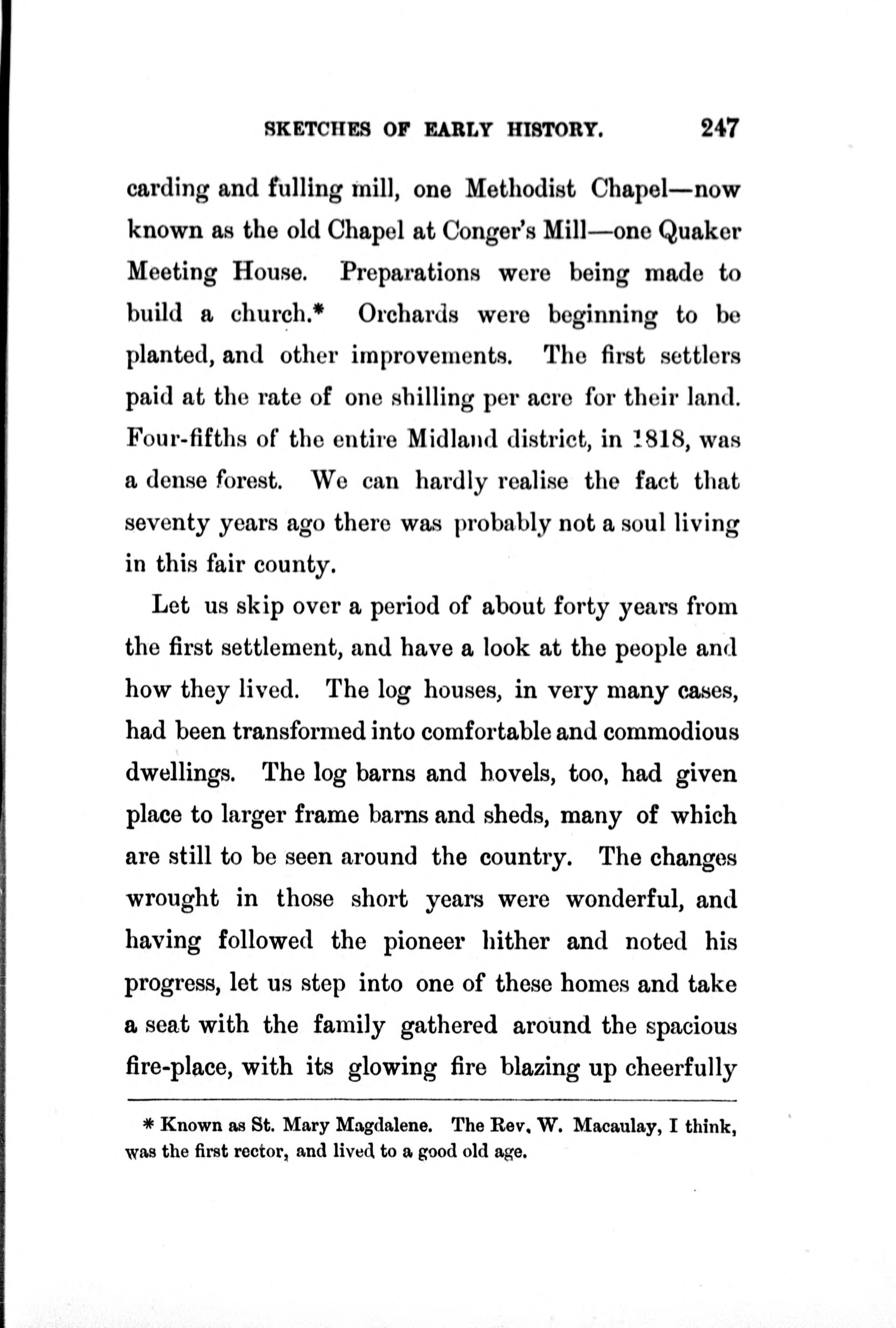 SKETCHES OF EARLY HISTORY. 247

carding and fulling mill, one Methodist Chapel—now known as the old Chapel at Conger's Mill—one Quaker Meeting House. Preparations were being made to build a church.* Orchards were beginning to be planted, and other improvements. The first settlers paid at the rate of one shilling per acre for their land. Four-fifths of the entire Midland district, in 1818, was a dense forest. We can hardly realise the fact that seventy years ago there was probably not a soul living in this fair county.

Let us skip over a period of about forty years from the first settlement, and have a look at the people and how they lived. The log houses, in very many cases, had been transformed into comfortable and commodious dwellings. The log barns and hovels, too, had given place to larger frame barns and sheds, many of which are still to be seen around the country. The changes wrought in those short years were wonderful, and having followed the pioneer hither and noted his progress, let us step into one of these homes and take a seat with the family gathered around the spacious fire-place, with its glowing fire blazing up cheerfully

* Known as St. Mary Magdalene. The Rev. W. Macaulay, I think, was the first rector, and lived to a good old age.